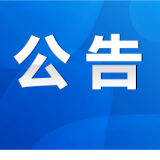 公告